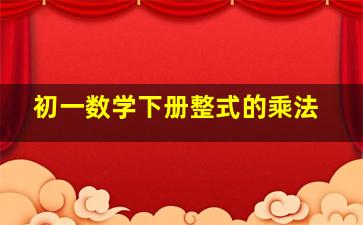 初一数学下册整式的乘法